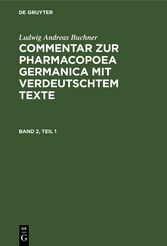 DE GRUYTER

Ludwig Andreas Buchner

COMMENTAR ZUR PHARMACOPOEA GERMANICA MIT VERDEUTSCHTEM TEXTE

BAND 2, TEIL 1

DE
G